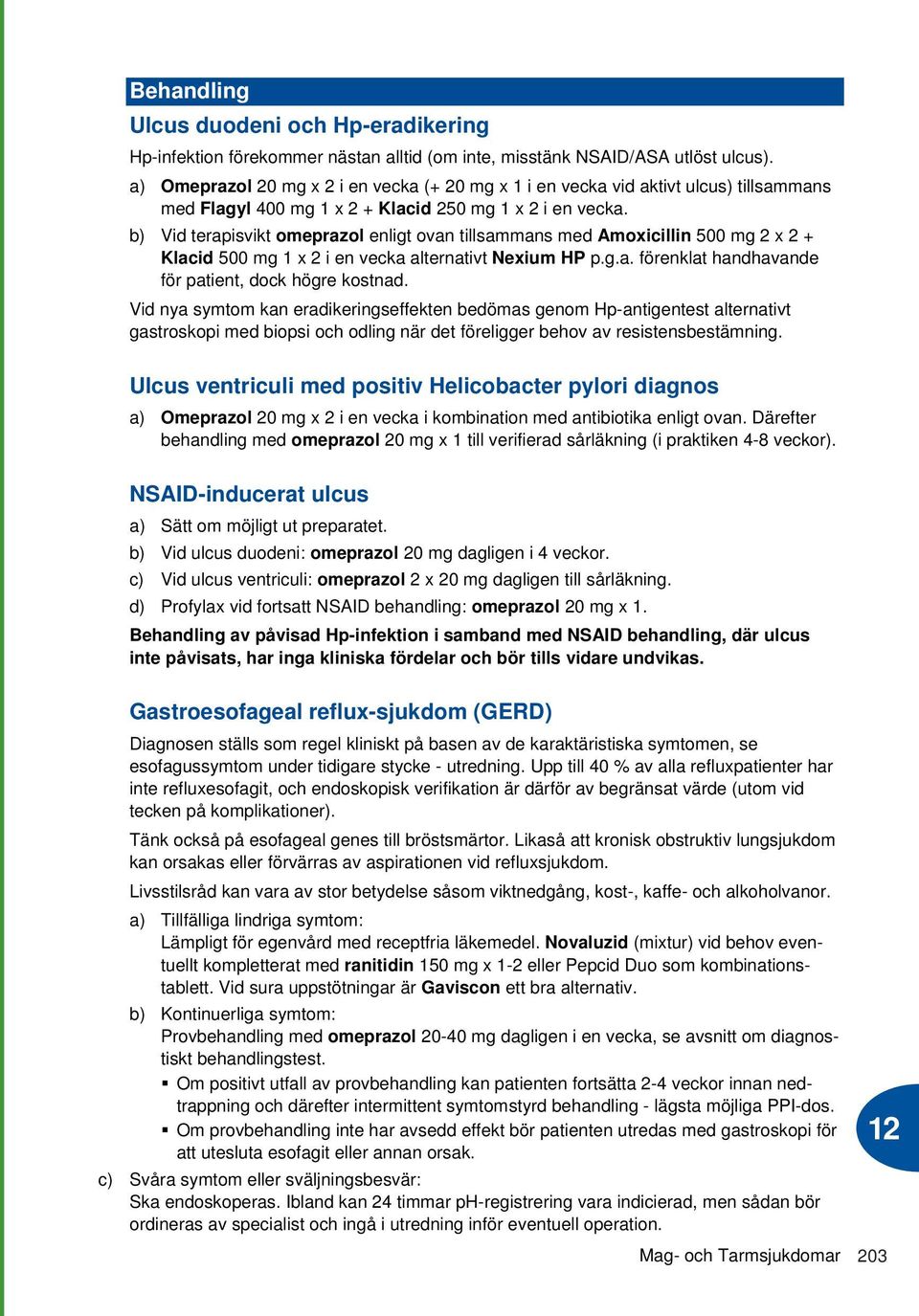 Behandling

Ulcus duodeni och Hp-eradikering

Hp-infektion förekommer nästan alltid (om inte, misstänk NSAID/ASA utlöst ulcus).

a) Omeprazol 20 mg x 2 i en vecka (+ 20 mg x 1 i en vecka vid aktivt ulcus) tillsammans med Flagyl 400 mg 1 x 2 + Klacid 250 mg 1 x 2 i en vecka.

b) Vid terapisvikt omeprazol enligt ovan tillsammans med Amoxicillin 500 mg 2 x 2 + Klacid 500 mg 1 x 2 i en vecka alternativt Nexium HP p.g.a. förenklat handhavande för patient, dock högre kostnad.

Vid nya symtom kan eradikeringseffekten bedömas genom Hp-antigentest alternativt gastroskopi med biopsi och odling när det föreligger behov av resistensbestämning.

Ulcus ventriculi med positiv Helicobacter pylori diagnos

a) Omeprazol 20 mg x 2 i en vecka i kombination med antibiotika enligt ovan. Därefter behandling med omeprazol 20 mg x 1 till verifierad sårläkning (i praktiken 4-8 veckor).

NSAID-inducerat ulcus

a) Sätt om möjligt ut preparatet.

b) Vid ulcus duodeni: omeprazol 20 mg dagligen i 4 veckor.

c) Vid ulcus ventriculi: omeprazol 2 x 20 mg dagligen till sårläkning.

d) Profylax vid fortsatt NSAID behandling: omeprazol 20 mg x 1.

Behandling av påvisad Hp-infektion i samband med NSAID behandling, där ulcus inte påvisats, har inga kliniska fördelar och bör tills vidare undvikas.

Gastroesofageal reflux-sjukdom (GERD)

Diagnosen ställs som regel kliniskt på basen av de karaktäristiska symtomen, se esofagussymtom under tidigare stycke - utredning. Upp till 40 % av alla refluxpatienter har inte refluxesofagit, och endoskopisk verifikation är därför av begränsat värde (utom vid tecken på komplikationer).

Tänk också på esofageal genes till bröstsmärtor. Likaså att kronisk obstruktiv lungsjukdom kan orsakas eller förvärras av aspirationen vid refluxsjukdom.

Livsstilsråd kan vara av stor betydelse såsom viktnedgång, kost-, kaffe- och alkoholvanor.

a) Tillfälliga lindriga symtom:
Lämpligt för egenvård med receptfria läkemedel. Novaluzid (mixtur) vid behov eventuellt kompletterat med ranitidin 150 mg x 1-2 eller Pepcid Duo som kombinationstablett. Vid sura uppstötningar är Gaviscon ett bra alternativ.

b) Kontinuerliga symtom:
Provbehandling med omeprazol 20-40 mg dagligen i en vecka, se avsnitt om diagnostiskt behandlingstest.
▪ Om positivt utfall av provbehandling kan patienten fortsätta 2-4 veckor innan nedtrappning och därefter intermittent symtomstyrd behandling - lägsta möjliga PPI-dos.
▪ Om provbehandling inte har avsedd effekt bör patienten utredas med gastroskopi för att utesluta esofagit eller annan orsak.

c) Svåra symtom eller sväljningsbesvär:
Ska endoskoperas. Ibland kan 24 timmar pH-registrering vara indicierad, men sådan bör ordineras av specialist och ingå i utredning inför eventuell operation.

12

Mag- och Tarmsjukdomar 203